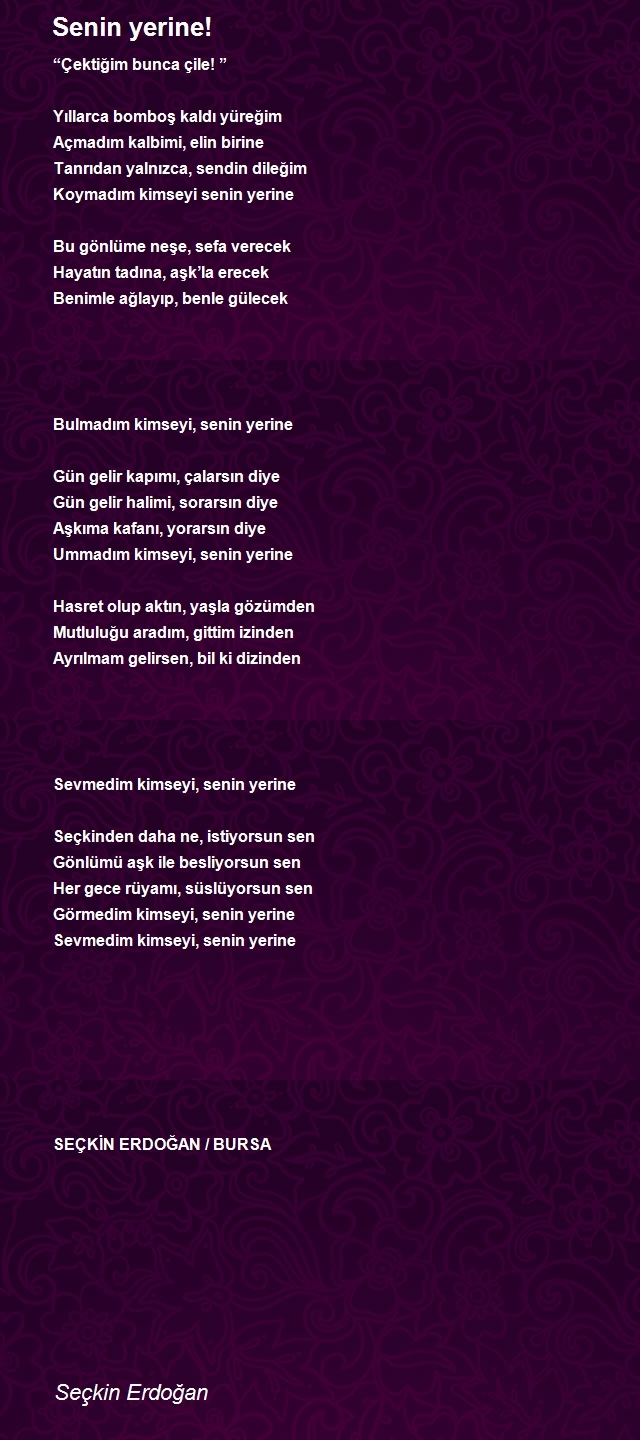 Senin yerine!

“Çektiğim bunca çile! ”

Yıllarca bomboş kaldı yüreğim
Açmadım kalbimi, elin birine
Tanrıdan yalnızca, sendin dileğim
Koymadım kimseyi senin yerine

Bu gönlüme neşe, sefa verecek
Hayatın tadına, aşk’la erecek
Benimle ağlayıp, benle gülecek

Bulmadım kimseyi, senin yerine

Gün gelir kapımı, çalarsın diye
Gün gelir halimi, sorarsın diye
Aşkıma kafanı, yorarsın diye
Ummadım kimseyi, senin yerine

Hasret olup aktın, yaşla gözümden
Mutluluğu aradım, gittim izinden
Ayrılmam gelirsen, bil ki dizinden

Sevmedim kimseyi, senin yerine

Seçkinden daha ne, istiyorsun sen
Gönlümü aşk ile besliyorsun sen
Her gece rüyamı, süslüyorsun sen
Görmedim kimseyi, senin yerine
Sevmedim kimseyi, senin yerine

SEÇKİN ERDOĞAN / BURSA

Seçkin Erdoğan